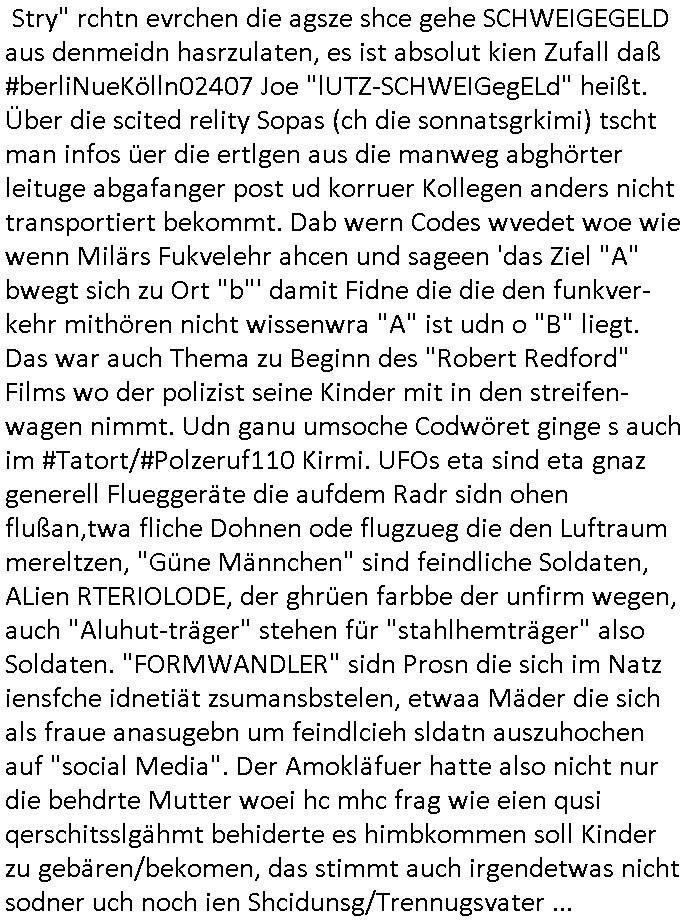 Stry" rchtn evrchen die agsze shce gehe SCHWEIGEGELD aus denmeidn hasrzulaten, es ist absolut kien Zufall daß #berliNueKölln02407 Joe "lUTZ-SCHWEIGegELd" heißt. Über die scited relity Sopas (ch die sonnatsgrkimi) tscht man infos üer die ertlgen aus die manweg abghörter leituge abgafanger post ud korruer Kollegen anders nicht transportiert bekommt. Dab wern Codes wvedet woe wie wenn Milärs Fukvelehr ahcen und sageen 'das Ziel "A" bwegt sich zu Ort "b"' damit Fidne die die den funkverkehr mithören nicht wissenwra "A" ist udn o "B" liegt. Das war auch Thema zu Beginn des "Robert Redford" Films wo der polizist seine Kinder mit in den streifenwagen nimmt. Udn ganu umsoche Codwöret ginge s auch im #Tatort/#Polzeruf110 Kirmi. UFOs eta sind eta gnaz generell Flueggeräte die aufdem Radr sidn ohen flußan,twa fliche Dohnen ode flugzueg die den Luftraum mereltzen, "Güne Männchen" sind feindliche Soldaten, ALien RTERIOLODE, der ghrüen farbbe der unfirm wegen, auch "Aluhut-träger" stehen für "stahlhemträger" also Soldaten. "FORMWANDLER" sidn Prosn die sich im Natz iensfche idnetiät zsumansbstelen, etwaa Mäder die sich als fraue anasugebn um feindlcieh sldatn auszuhochen auf "social Media". Der Amokläfuer hatte also nicht nur die behdrte Mutter woei hc mhc frag wie eien qusi qerschitsslgähmt behiderte es himbkommen soll Kinder zu gebären/bekomen, das stimmt auch irgendetwas nicht sodner uch noch ien Shcidunsg/Trennugsvater ...